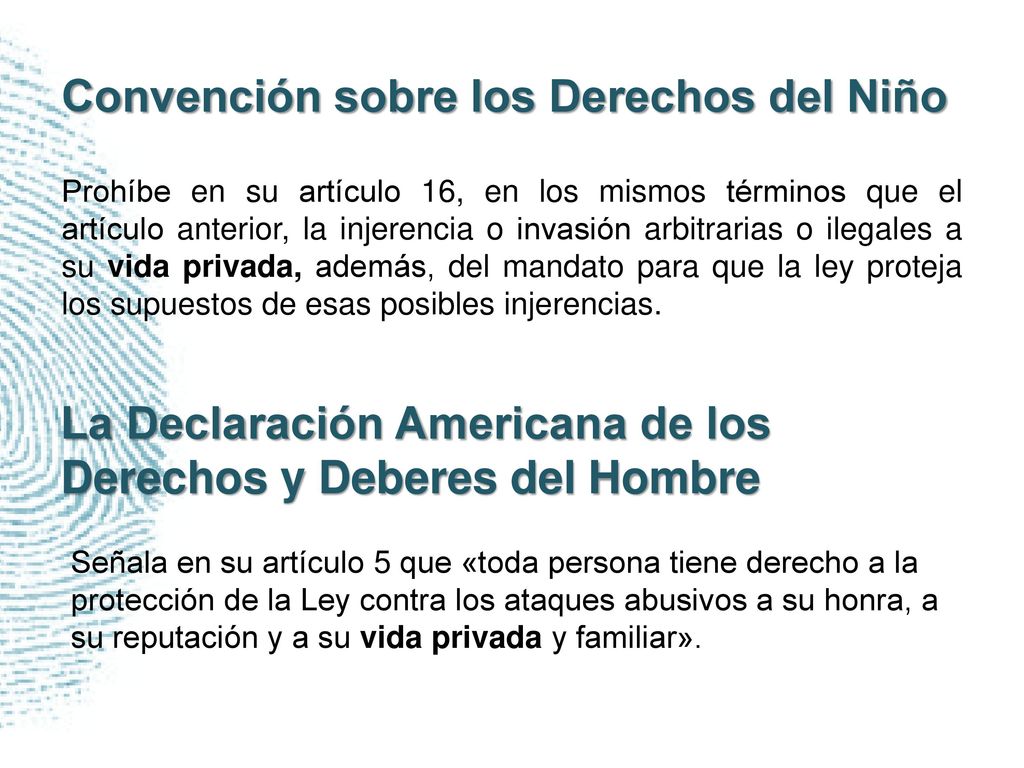 Convención sobre los Derechos del Niño

Prohíbe en su artículo 16, en los mismos términos que el artículo anterior, la injerencia o invasión arbitrarias o ilegales a su vida privada, además, del mandato para que la ley proteja los supuestos de esas posibles injerencias.

La Declaración Americana de los Derechos y Deberes del Hombre

Señala en su artículo 5 que «toda persona tiene derecho a la protección de la Ley contra los ataques abusivos a su honra, a su reputación y a su vida privada y familiar».